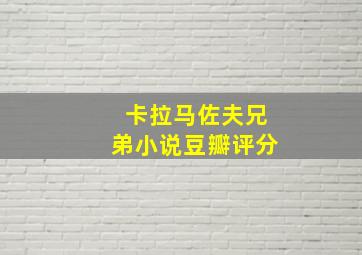 卡拉马佐夫兄弟小说豆瓣评分